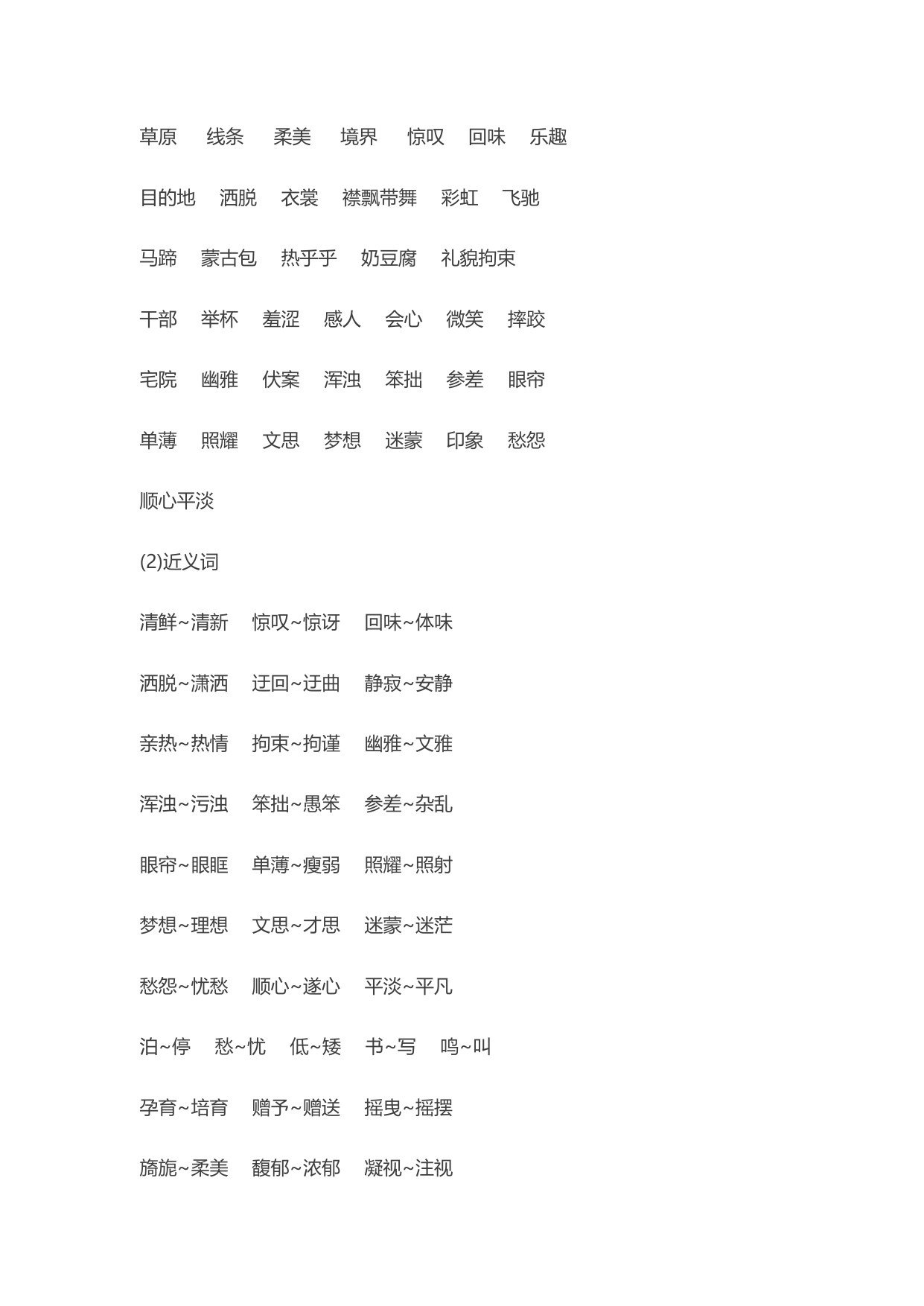 草原　线条　柔美　境界　惊叹　回味　乐趣

目的地　洒脱　衣裳　襟飘带舞　彩虹　飞驰

马蹄　蒙古包　热乎乎　奶豆腐　礼貌拘束

干部　举杯　羞涩　感人　会心　微笑　摔跤

宅院　幽雅　伏案　浑浊　笨拙　参差　眼帘

单薄　照耀　文思　梦想　迷蒙　印象　愁怨

顺心平淡

(2)近义词

清鲜~清新　惊叹~惊讶　回味~体味

洒脱~潇洒　迂回~迂曲　静寂~安静

亲热~热情　拘束~拘谨　幽雅~文雅

浑浊~污浊　笨拙~愚笨　参差~杂乱

眼帘~眼眶　单薄~瘦弱　照耀~照射

梦想~理想　文思~才思　迷蒙~迷茫

愁怨~忧愁　顺心~遂心　平淡~平凡

泊~停　愁~忧　低~矮　书~写　鸣~叫

孕育~培育　赠予~赠送　摇曳~摇摆

旖旎~柔美　馥郁~浓郁　凝视~注视